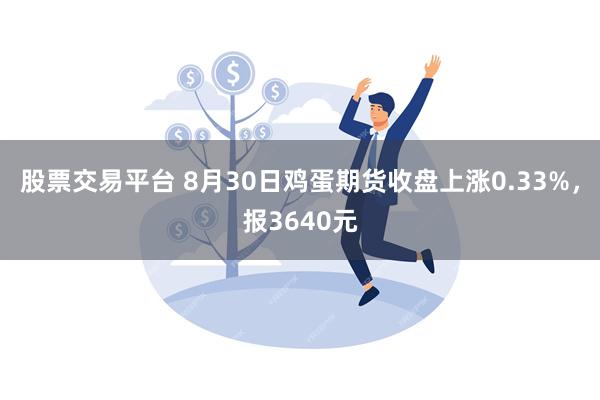 股票交易平台 8月30日鸡蛋期货收盘上涨0.33%，报3640元